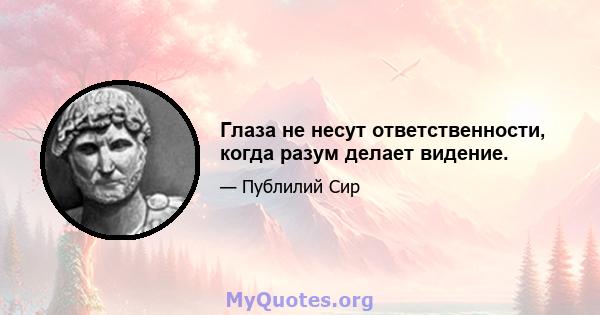 Глаза не несут ответственности, когда разум делает видение.

— Публилий Сир

MyQuotes.org